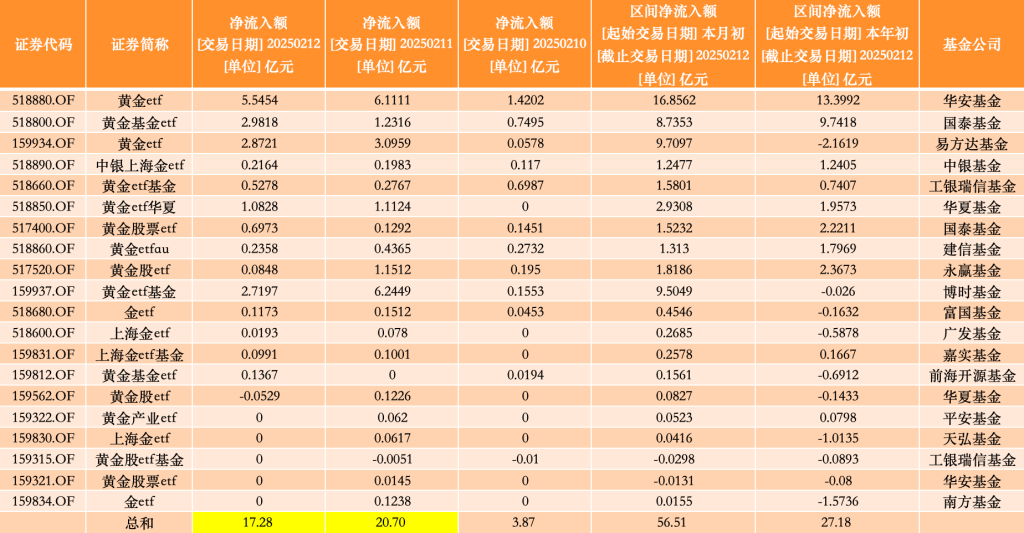 | 证券代码 | 证券简称 | 净流入额 [交易日期] 20250212 [单位] 亿元 | 净流入额 [交易日期] 20250211 [单位] 亿元 | 净流入额 [交易日期] 20250210 [单位] 亿元 | 区间净流入额 [起始交易日期] 本月初 [截止交易日期] 20250212 [单位] 亿元 | 区间净流入额 [起始交易日期] 本年初 [截止交易日期] 20250212 [单位] 亿元 | 基金公司 |
|---|---|---|---|---|---|---|---|
| 518880.OF | 黄金etf | 5.5454 | 6.1111 | 1.4202 | 16.8562 | 13.3992 | 华安基金 |
| 518800.OF | 黄金基金etf | 2.9818 | 1.2316 | 0.7495 | 8.7353 | 9.7418 | 国泰基金 |
| 159934.OF | 黄金etf | 2.8721 | 3.0959 | 0.0578 | 9.7097 | -2.1619 | 易方达基金 |
| 518890.OF | 中银上海金etf | 0.2164 | 0.1983 | 0.117 | 1.2477 | 1.2405 | 中银基金 |
| 518660.OF | 黄金etf基金 | 0.5278 | 0.2767 | 0.6987 | 1.5801 | 0.7407 | 工银瑞信基金 |
| 518850.OF | 黄金etf华夏 | 1.0828 | 1.1124 | 0 | 2.9308 | 1.9573 | 华夏基金 |
| 517400.OF | 黄金股票etf | 0.6973 | 0.1292 | 0.1451 | 1.5232 | 2.2211 | 国泰基金 |
| 518860.OF | 黄金etfau | 0.2358 | 0.4365 | 0.2732 | 1.313 | 1.7969 | 建信基金 |
| 517520.OF | 黄金股etf | 0.0848 | 1.1512 | 0.195 | 1.8186 | 2.3673 | 永赢基金 |
| 159937.OF | 黄金etf基金 | 2.7197 | 6.2449 | 0.1553 | 9.5049 | -0.026 | 博时基金 |
| 518680.OF | 金etf | 0.1173 | 0.1512 | 0.0453 | 0.4546 | -0.1632 | 富国基金 |
| 518600.OF | 上海金etf | 0.0193 | 0.078 | 0 | 0.2685 | -0.5878 | 广发基金 |
| 159831.OF | 上海金etf基金 | 0.0991 | 0.1001 | 0 | 0.2578 | 0.1667 | 嘉实基金 |
| 159812.OF | 黄金基金etf | 0.1367 | 0 | 0.0194 | 0.1561 | -0.6912 | 前海开源基金 |
| 159562.OF | 黄金股etf | -0.0529 | 0.1226 | 0 | 0.0827 | -0.1433 | 华夏基金 |
| 159322.OF | 黄金产业etf | 0 | 0.062 | 0 | 0.0523 | 0.0798 | 平安基金 |
| 159830.OF | 上海金etf | 0 | 0.0617 | 0 | 0.0416 | -1.0135 | 天弘基金 |
| 159315.OF | 黄金股etf基金 | 0 | -0.0051 | -0.01 | -0.0298 | -0.0893 | 工银瑞信基金 |
| 159321.OF | 黄金股票etf | 0 | 0.0145 | 0 | -0.0131 | -0.08 | 华安基金 |
| 159834.OF | 金etf | 0 | 0.1238 | 0 | 0.0155 | -1.5736 | 南方基金 |
| | 总和 | 17.28 | 20.70 | 3.87 | 56.51 | 27.18 | |